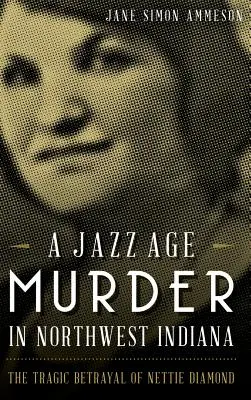 JANE SIMON AMMESON

A JAZZ AGE
MURDER
IN NORTHWEST INDIANA

THE TRAGIC BETRAYAL OF NETTIE DIAMOND